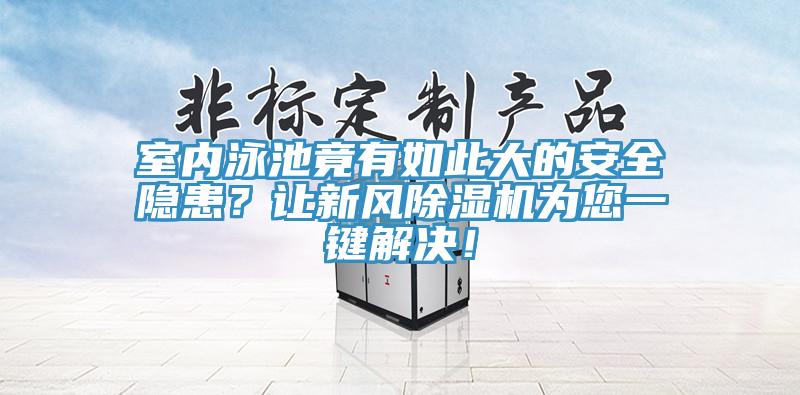 非标定制产品

室内泳池竟有如此大的安全隐患？让新风除湿机为您一键解决！